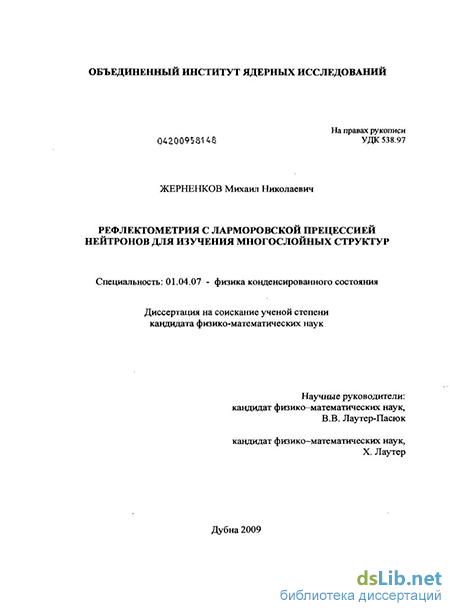 ОБЪЕДИНЕННЫЙ ИНСТИТУТ ЯДЕРНЫХ ИССЛЕДОВАНИЙ

04200958148

На правах рукописи
УДК 538.97

ЖЕРНЕНКОВ Михаил Николаевич

РЕФЛЕКТОМЕТРИЯ С ЛАРМОРОВСКОЙ ПРЕЦЕССИЕЙ НЕЙТРОНОВ ДЛЯ ИЗУЧЕНИЯ МНОГОСЛОЙНЫХ СТРУКТУР

Специальность: 01.04.07 - физика конденсированного состояния

Диссертация на соискание ученой степени кандидата физико-математических наук

Научные руководители:
кандидат физико-математических наук,
В.В. Лаутер-Пасюк

кандидат физико-математических наук,
Х. Лаутер

Дубна 2009

dsLib.net
библиотека диссертаций